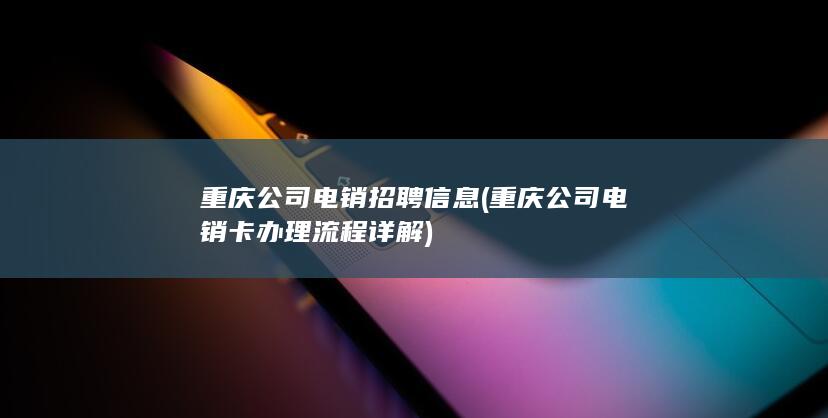 重庆公司电销招聘信息(重庆公司电销卡办理流程详解)